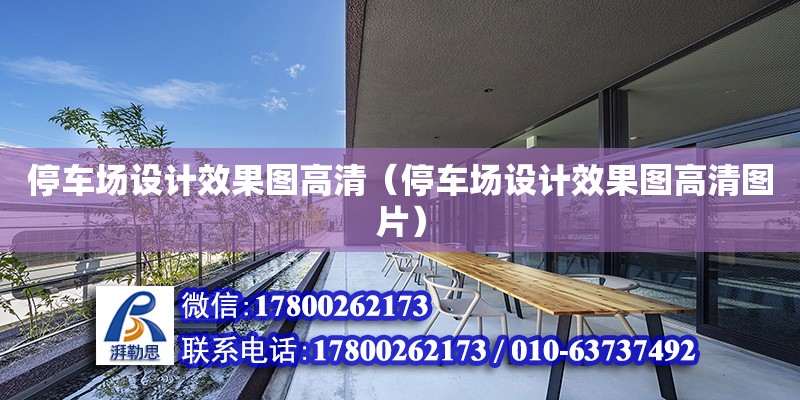 停车场设计效果图高清（停车场设计效果图高清图片）

湃勒思

微信:17800262173

联系电话:17800262173 / 010-63737492